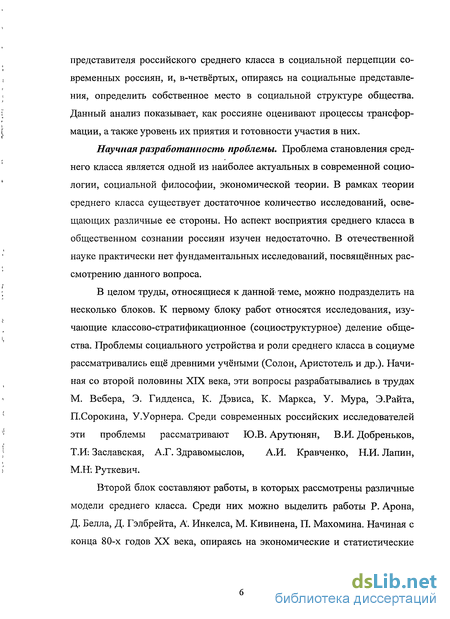 представителя российского среднего класса в социальной перцепции современных россиян, и, в-четвёртых, опираясь на социальные представления, определить собственное место в социальной структуре общества. Данный анализ показывает, как россияне оценивают процессы трансформации, а также уровень их приятия и готовности участия в них.

Научная разработанность проблемы. Проблема становления среднего класса является одной из наиболее актуальных в современной социологии, социальной философии, экономической теории. В рамках теории среднего класса существует достаточное количество исследований, освещающих различные ее стороны. Но аспект восприятия среднего класса в общественном сознании россиян изучен недостаточно. В отечественной науке практически нет фундаментальных исследований, посвящённых рассмотрению данного вопроса.

В целом труды, относящиеся к данной теме, можно подразделить на несколько блоков. К первому блоку работ относятся исследования, изучающие классово-стратификационное (социоструктурное) деление общества. Проблемы социального устройства и роли среднего класса в социуме рассматривались ещё древними учёными (Солон, Аристотель и др.). Начиная со второй половины XIX века, эти вопросы разрабатывались в трудах М. Вебера, Э. Гидденса, К. Дэвиса, К. Маркса, У. Мура, Э.Райта, П.Сорокина, У.Уорнера. Среди современных российских исследователей эти проблемы рассматривают Ю.В. Арутюнян, В.И. Добреньков, Т.И: Заславская, А.Г. Здравомыслов, А.И. Кравченко, Н.И. Лапин, М.Н: Руткевич.

Второй блок составляют работы, в которых рассмотрены различные модели среднего класса. Среди них можно выделить работы Р. Арона, Д. Белла, Д. Гэлбрейта, А. Инкелса, М. Кивинена, П. Махомина. Начиная с конца 80-х годов XX века, опираясь на экономические и статистические

6

dsLib.net
библиотека диссертаций